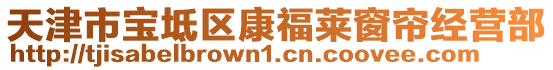 天津市宝坻区康福莱窗帘经营部
http://tjisabelbrown1.cn.coovee.com